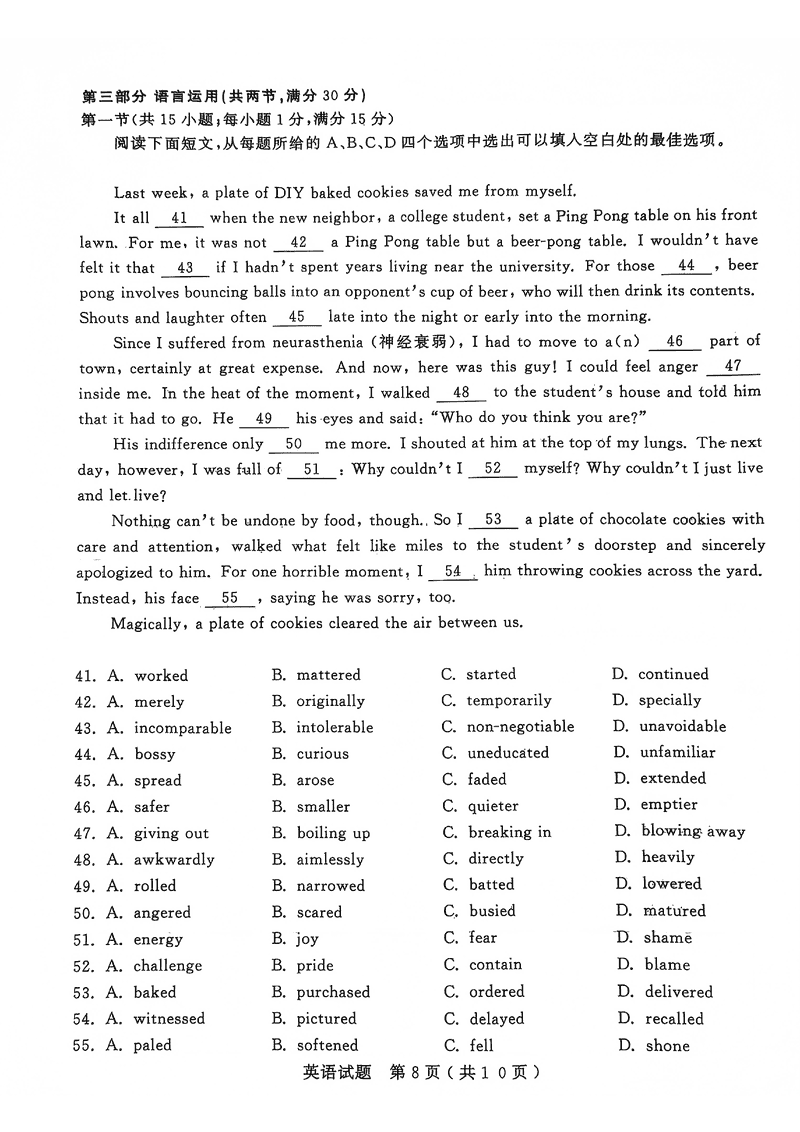 第三部分 语言运用(共两节,满分 30 分)
第一节(共 15 小题;每小题 1 分,满分 15 分)
阅读下面短文,从每题所给的 A、B、C、D 四个选项中选出可以填入空白处的最佳选项。

Last week, a plate of DIY baked cookies saved me from myself.

It all __41__ when the new neighbor, a college student, set a Ping Pong table on his front lawn. For me, it was not __42__ a Ping Pong table but a beer-pong table. I wouldn't have felt it that __43__ if I hadn't spent years living near the university. For those __44__, beer pong involves bouncing balls into an opponent's cup of beer, who will then drink its contents. Shouts and laughter often __45__ late into the night or early into the morning.

Since I suffered from neurasthenia (神经衰弱), I had to move to a(n) __46__ part of town, certainly at great expense. And now, here was this guy! I could feel anger __47__ inside me. In the heat of the moment, I walked __48__ to the student's house and told him that it had to go. He __49__ his eyes and said: "Who do you think you are?"

His indifference only __50__ me more. I shouted at him at the top of my lungs. The next day, however, I was full of __51__: Why couldn't I __52__ myself? Why couldn't I just live and let live?

Nothing can't be undone by food, though. So I __53__ a plate of chocolate cookies with care and attention, walked what felt like miles to the student's doorstep and sincerely apologized to him. For one horrible moment, I __54__ him throwing cookies across the yard. Instead, his face __55__, saying he was sorry, too.

Magically, a plate of cookies cleared the air between us.

41. A. worked B. mattered C. started D. continued
42. A. merely B. originally C. temporarily D. specially
43. A. incomparable B. intolerable C. non-negotiable D. unavoidable
44. A. bossy B. curious C. uneducated D. unfamiliar
45. A. spread B. arose C. faded D. extended
46. A. safer B. smaller C. quieter D. emptier
47. A. giving out B. boiling up C. breaking in D. blowing away
48. A. awkwardly B. aimlessly C. directly D. heavily
49. A. rolled B. narrowed C. batted D. lowered
50. A. angered B. scared C. busied D. matured
51. A. energy B. joy C. fear D. shame
52. A. challenge B. pride C. contain D. blame
53. A. baked B. purchased C. ordered D. delivered
54. A. witnessed B. pictured C. delayed D. recalled
55. A. paled B. softened C. fell D. shone

英语试题 第 8 页(共 10 页)